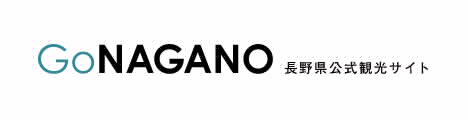 GoNAGANO 長野県公式観光サイト